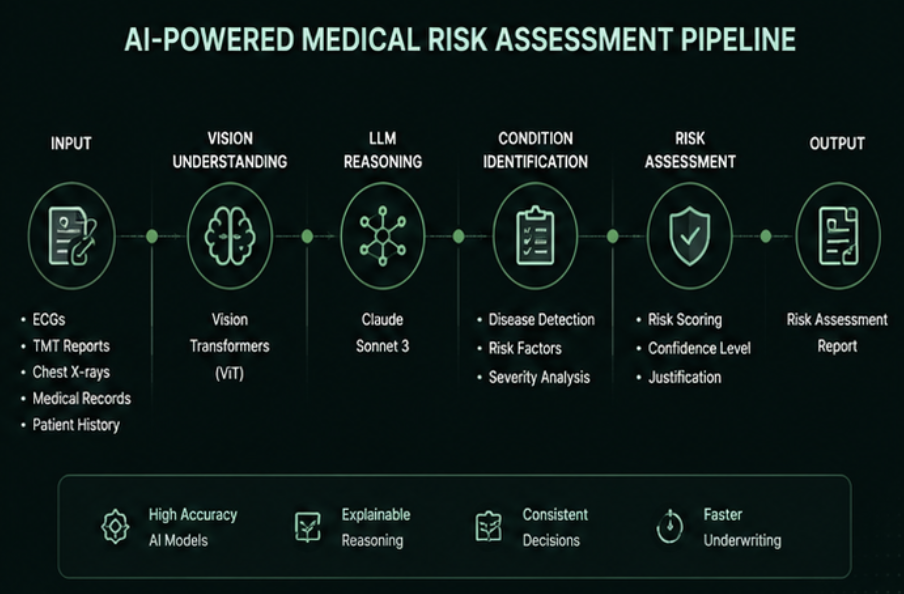 AI-POWERED MEDICAL RISK ASSESSMENT PIPELINE

INPUT

- ECGs
- TMT Reports
- Chest X-rays
- Medical Records
- Patient History

VISION UNDERSTANDING

Vision Transformers (ViT)

LLM REASONING

Claude Sonnet 3

CONDITION IDENTIFICATION

- Disease Detection
- Risk Factors
- Severity Analysis

RISK ASSESSMENT

- Risk Scoring
- Confidence Level
- Justification

OUTPUT

Risk Assessment Report

High Accuracy AI Models

Explainable Reasoning

Consistent Decisions

Faster Underwriting